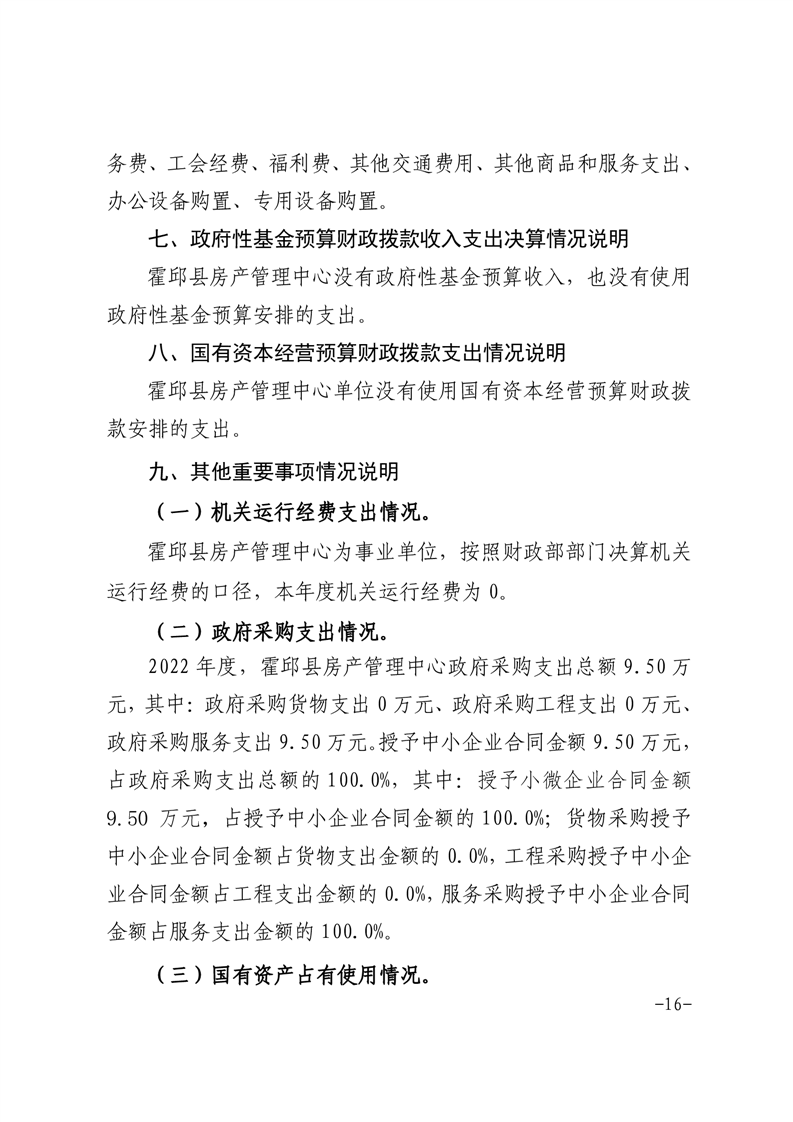 务费、工会经费、福利费、其他交通费用、其他商品和服务支出、办公设备购置、专用设备购置。

七、政府性基金预算财政拨款收入支出决算情况说明

霍邱县房产管理中心没有政府性基金预算收入，也没有使用政府性基金预算安排的支出。

八、国有资本经营预算财政拨款支出情况说明

霍邱县房产管理中心单位没有使用国有资本经营预算财政拨款安排的支出。

九、其他重要事项情况说明

（一）机关运行经费支出情况。

霍邱县房产管理中心为事业单位，按照财政部部门决算机关运行经费的口径，本年度机关运行经费为 0。

（二）政府采购支出情况。

2022 年度，霍邱县房产管理中心政府采购支出总额 9.50 万元，其中：政府采购货物支出 0 万元、政府采购工程支出 0 万元、政府采购服务支出 9.50 万元。授予中小企业合同金额 9.50 万元，占政府采购支出总额的 100.0%，其中：授予小微企业合同金额 9.50 万元，占授予中小企业合同金额的 100.0%；货物采购授予中小企业合同金额占货物支出金额的 0.0%，工程采购授予中小企业合同金额占工程支出金额的 0.0%，服务采购授予中小企业合同金额占服务支出金额的 100.0%。

（三）国有资产占有使用情况。

-16-